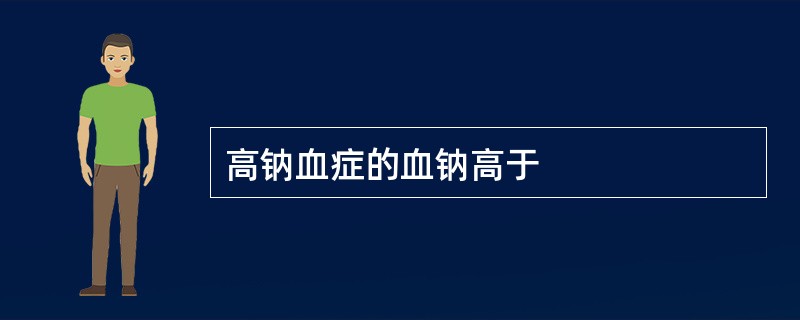 高钠血症的血钠高于